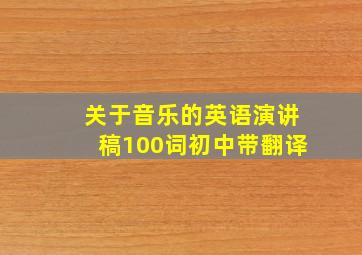 关于音乐的英语演讲稿100词初中带翻译